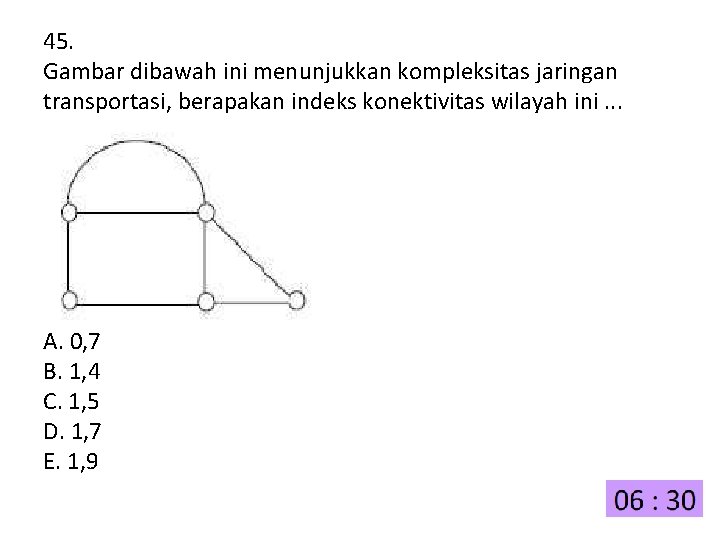 45.

Gambar dibawah ini menunjukkan kompleksitas jaringan transportasi, berapakan indeks konektivitas wilayah ini ...

A. 0,7
B. 1,4
C. 1,5
D. 1,7
E. 1,9

06 : 30